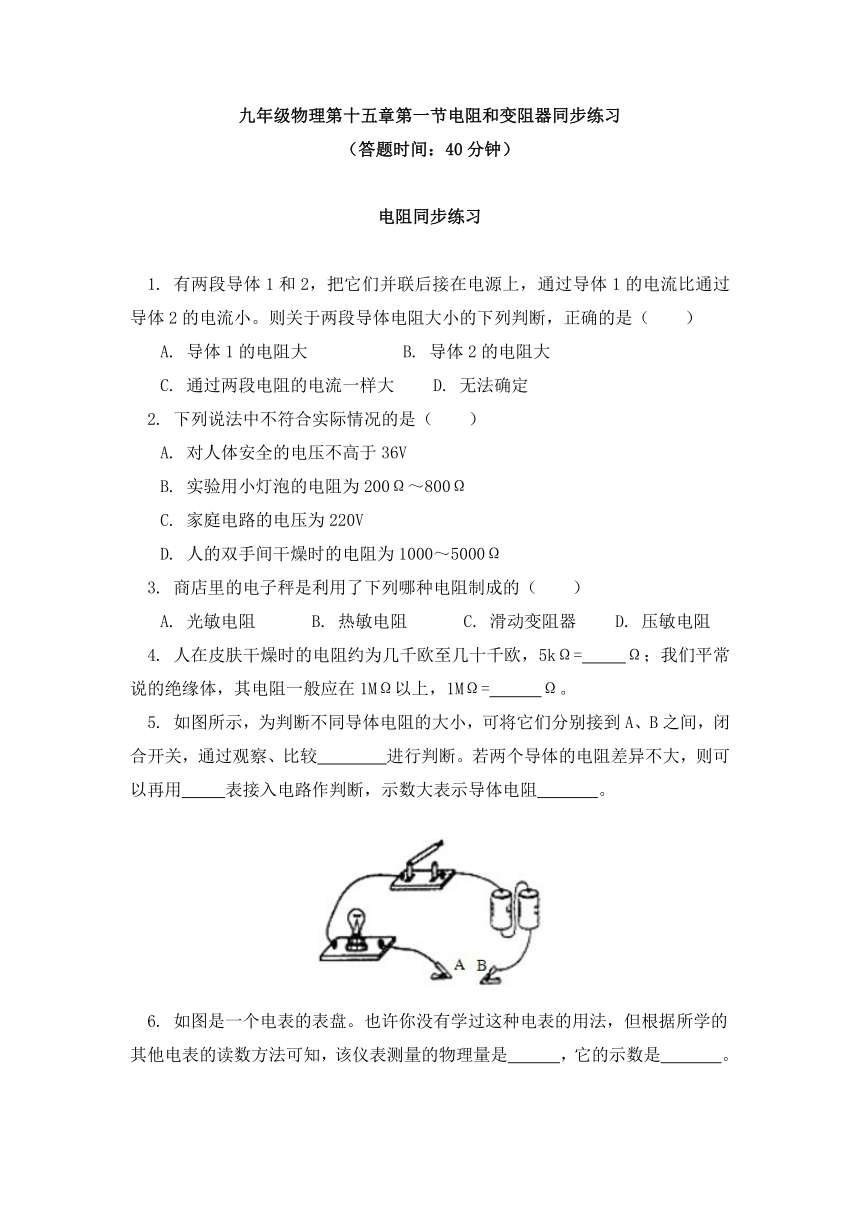 九年级物理第十五章第一节电阻和变阻器同步练习
（答题时间：40 分钟）

电阻同步练习

1. 有两段导体 1 和 2，把它们并联后接在电源上，通过导体 1 的电流比通过导体 2 的电流小。则关于两段导体电阻大小的下列判断，正确的是（　　）

A. 导体 1 的电阻大　　B. 导体 2 的电阻大

C. 通过两段电阻的电流一样大　　D. 无法确定

2. 下列说法中不符合实际情况的是（　　）

A. 对人体安全的电压不高于 36V

B. 实验用小灯泡的电阻为 200Ω～800Ω

C. 家庭电路的电压为 220V

D. 人的双手间干燥时的电阻为 1000～5000Ω

3. 商店里的电子秤是利用了下列哪种电阻制成的（　　）

A. 光敏电阻　　B. 热敏电阻　　C. 滑动变阻器　　D. 压敏电阻

4. 人在皮肤干燥时的电阻约为几千欧至几十千欧，5kΩ=_____Ω；我们平常说的绝缘体，其电阻一般应在 1MΩ以上，1MΩ=______Ω。

5. 如图所示，为判断不同导体电阻的大小，可将它们分别接到 A、B 之间，闭合开关，通过观察、比较________进行判断。若两个导体的电阻差异不大，则可以再用_____表接入电路作判断，示数大表示导体电阻_______。

A B

6. 如图是一个电表的表盘。也许你没有学过这种电表的用法，但根据所学的其他电表的读数方法可知，该仪表测量的物理量是______，它的示数是_______。